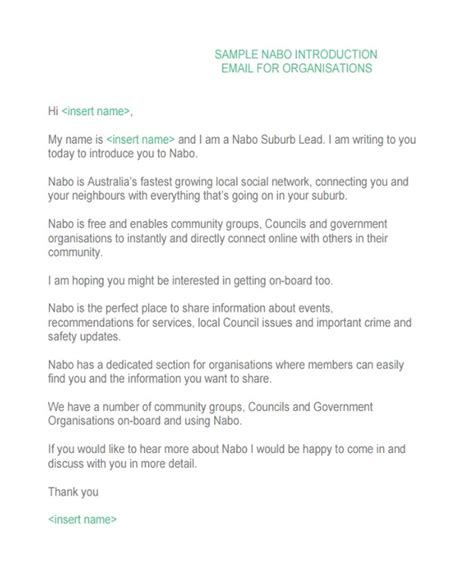 SAMPLE NABO INTRODUCTION
EMAIL FOR ORGANISATIONS

Hi <insert name>,

My name is <insert name> and I am a Nabo Suburb Lead. I am writing to you today to introduce you to Nabo.

Nabo is Australia's fastest growing local social network, connecting you and your neighbours with everything that's going on in your suburb.

Nabo is free and enables community groups, Councils and government organisations to instantly and directly connect online with others in their community.

I am hoping you might be interested in getting on-board too.

Nabo is the perfect place to share information about events, recommendations for services, local Council issues and important crime and safety updates.

Nabo has a dedicated section for organisations where members can easily find you and the information you want to share.

We have a number of community groups, Councils and Government Organisations on-board and using Nabo.

If you would like to hear more about Nabo I would be happy to come in and discuss with you in more detail.

Thank you

<insert name>